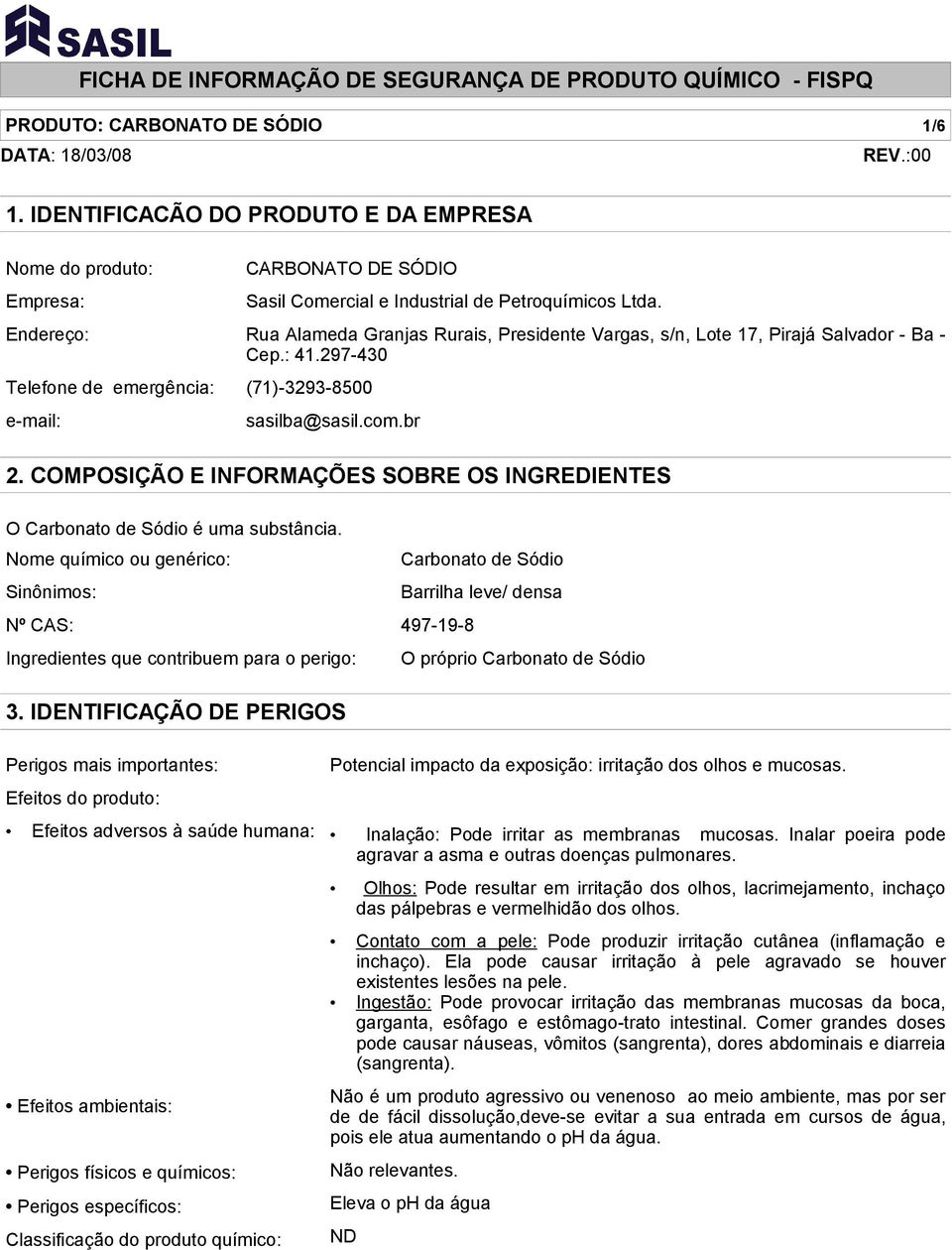 SASIL

FICHA DE INFORMAÇÃO DE SEGURANÇA DE PRODUTO QUÍMICO - FISPQ

PRODUTO: CARBONATO DE SÓDIO 1/6
DATA: 18/03/08 REV.:00

1. IDENTIFICACÃO DO PRODUTO E DA EMPRESA

Nome do produto: CARBONATO DE SÓDIO
Empresa: Sasil Comercial e Industrial de Petroquímicos Ltda.
Endereço: Rua Alameda Granjas Rurais, Presidente Vargas, s/n, Lote 17, Pirajá Salvador - Ba - Cep.: 41.297-430
Telefone de emergência: (71)-3293-8500
e-mail: sasilba@sasil.com.br

2. COMPOSIÇÃO E INFORMAÇÕES SOBRE OS INGREDIENTES

O Carbonato de Sódio é uma substância.
Nome químico ou genérico: Carbonato de Sódio
Sinônimos: Barrilha leve/ densa
Nº CAS: 497-19-8
Ingredientes que contribuem para o perigo: O próprio Carbonato de Sódio

3. IDENTIFICAÇÃO DE PERIGOS

Perigos mais importantes: Potencial impacto da exposição: irritação dos olhos e mucosas.
Efeitos do produto:
• Efeitos adversos à saúde humana:
• Inalação: Pode irritar as membranas mucosas. Inalar poeira pode agravar a asma e outras doenças pulmonares.
• Olhos: Pode resultar em irritação dos olhos, lacrimejamento, inchaço das pálpebras e vermelhidão dos olhos.
• Contato com a pele: Pode produzir irritação cutânea (inflamação e inchaço). Ela pode causar irritação à pele agravado se houver existentes lesões na pele.
• Ingestão: Pode provocar irritação das membranas mucosas da boca, garganta, esôfago e estômago-trato intestinal. Comer grandes doses pode causar náuseas, vômitos (sangrenta), dores abdominais e diarreia (sangrenta).
• Efeitos ambientais: Não é um produto agressivo ou venenoso ao meio ambiente, mas por ser de de fácil dissolução,deve-se evitar a sua entrada em cursos de água, pois ele atua aumentando o pH da água.
• Perigos físicos e químicos: Não relevantes.
• Perigos específicos: Eleva o pH da água
Classificação do produto químico: ND